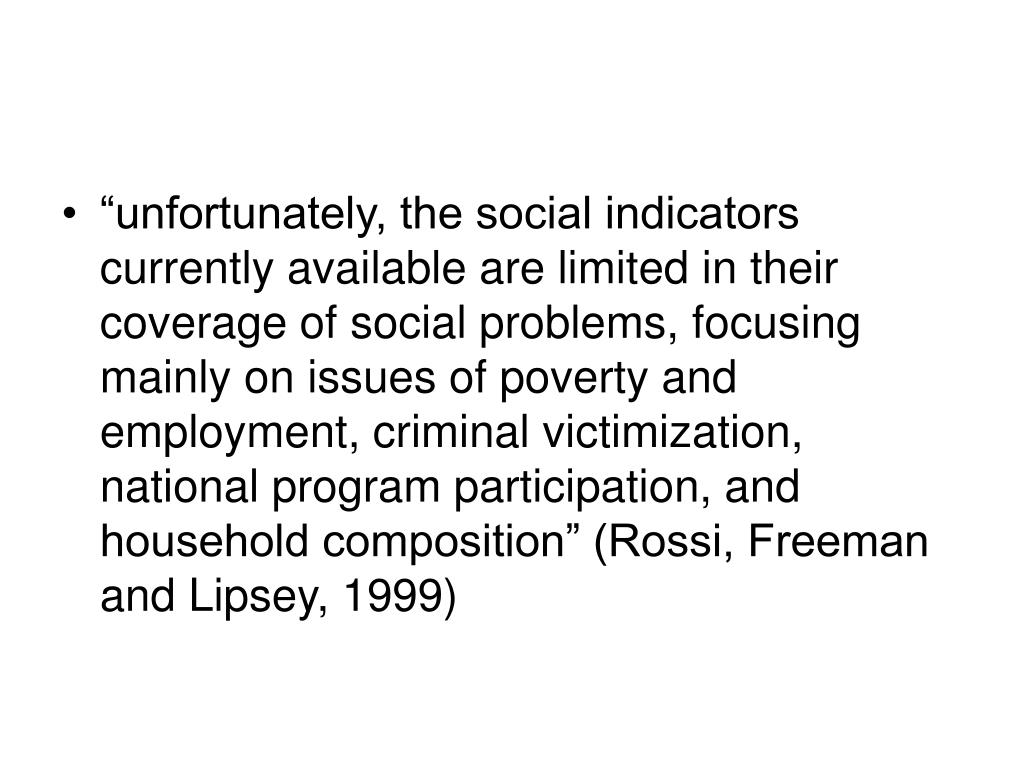 • “unfortunately, the social indicators currently available are limited in their coverage of social problems, focusing mainly on issues of poverty and employment, criminal victimization, national program participation, and household composition” (Rossi, Freeman and Lipsey, 1999)